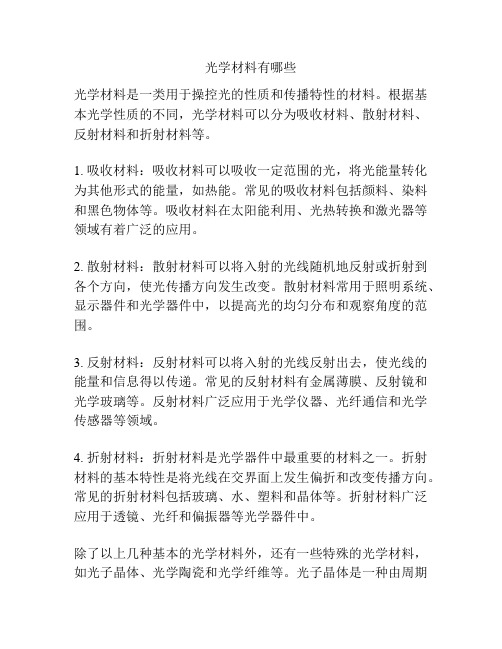 光学材料有哪些

光学材料是一类用于操控光的性质和传播特性的材料。根据基本光学性质的不同，光学材料可以分为吸收材料、散射材料、反射材料和折射材料等。

1. 吸收材料：吸收材料可以吸收一定范围的光，将光能量转化为其他形式的能量，如热能。常见的吸收材料包括颜料、染料和黑色物体等。吸收材料在太阳能利用、光热转换和激光器等领域有着广泛的应用。

2. 散射材料：散射材料可以将入射的光线随机地反射或折射到各个方向，使光传播方向发生改变。散射材料常用于照明系统、显示器件和光学器件中，以提高光的均匀分布和观察角度的范围。

3. 反射材料：反射材料可以将入射的光线反射出去，使光线的能量和信息得以传递。常见的反射材料有金属薄膜、反射镜和光学玻璃等。反射材料广泛应用于光学仪器、光纤通信和光学传感器等领域。

4. 折射材料：折射材料是光学器件中最重要的材料之一。折射材料的基本特性是将光线在交界面上发生偏折和改变传播方向。常见的折射材料包括玻璃、水、塑料和晶体等。折射材料广泛应用于透镜、光纤和偏振器等光学器件中。

除了以上几种基本的光学材料外，还有一些特殊的光学材料，如光子晶体、光学陶瓷和光学纤维等。光子晶体是一种由周期